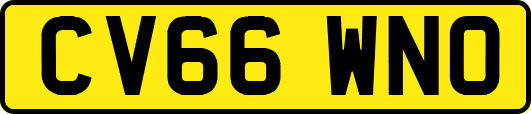 CV66 WNO